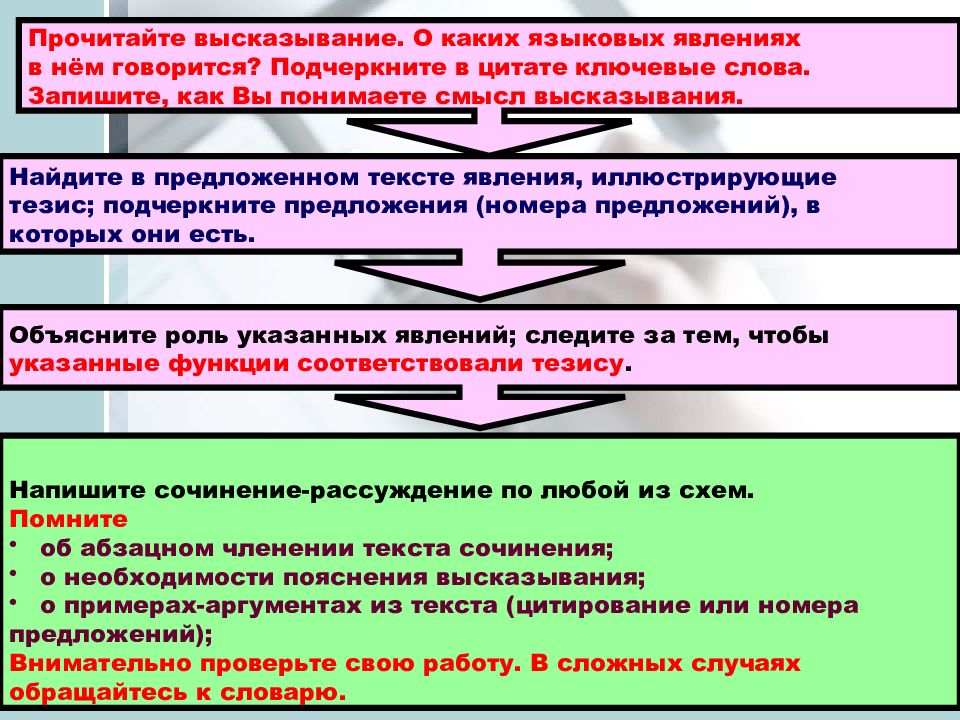 Прочитайте высказывание. О каких языковых явлениях в нём говорится? Подчеркните в цитате ключевые слова. Запишите, как Вы понимаете смысл высказывания.

Найдите в предложенном тексте явления, иллюстрирующие тезис; подчеркните предложения (номера предложений), в которых они есть.

Объясните роль указанных явлений; следите за тем, чтобы указанные функции соответствовали тезису.

Напишите сочинение-рассуждение по любой из схем.
Помните
• об абзацном членении текста сочинения;
• о необходимости пояснения высказывания;
• о примерах-аргументах из текста (цитирование или номера предложений);
Внимательно проверьте свою работу. В сложных случаях обращайтесь к словарю.